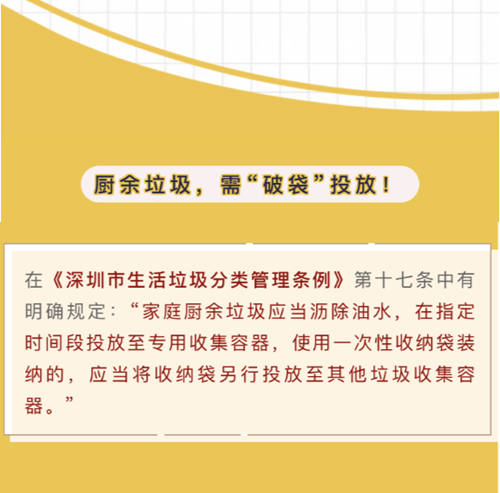 厨余垃圾，需“破袋”投放！

在《深圳市生活垃圾分类管理条例》第十七条中有明确规定：“家庭厨余垃圾应当沥除油水，在指定时间段投放至专用收集容器，使用一次性收纳袋装纳的，应当将收纳袋另行投放至其他垃圾收集容器。”